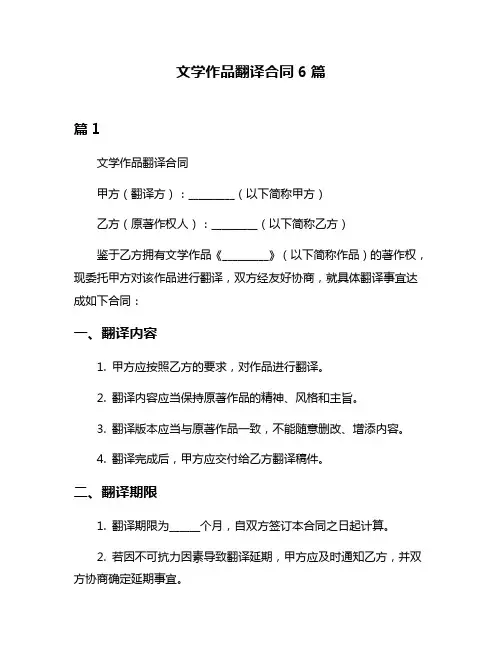 文学作品翻译合同 6 篇

篇 1

文学作品翻译合同

甲方（翻译方）：________（以下简称甲方）

乙方（原著作权人）：________（以下简称乙方）

鉴于乙方拥有文学作品《________》（以下简称作品）的著作权，现委托甲方对该作品进行翻译，双方经友好协商，就具体翻译事宜达成如下合同：

一、翻译内容

1. 甲方应按照乙方的要求，对作品进行翻译。

2. 翻译内容应当保持原著作品的精神、风格和主旨。

3. 翻译版本应当与原著作品一致，不能随意删改、增添内容。

4. 翻译完成后，甲方应交付给乙方翻译稿件。

二、翻译期限

1. 翻译期限为_____个月，自双方签订本合同之日起计算。

2. 若因不可抗力因素导致翻译延期，甲方应及时通知乙方，并双方协商确定延期事宜。